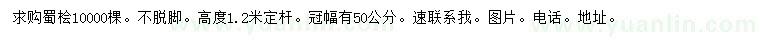 求购蜀桧10000棵。不脱脚。高度1.2米定杆。冠幅有50公分。速联系我。图片。电话。地址。

www.yuanlin.com